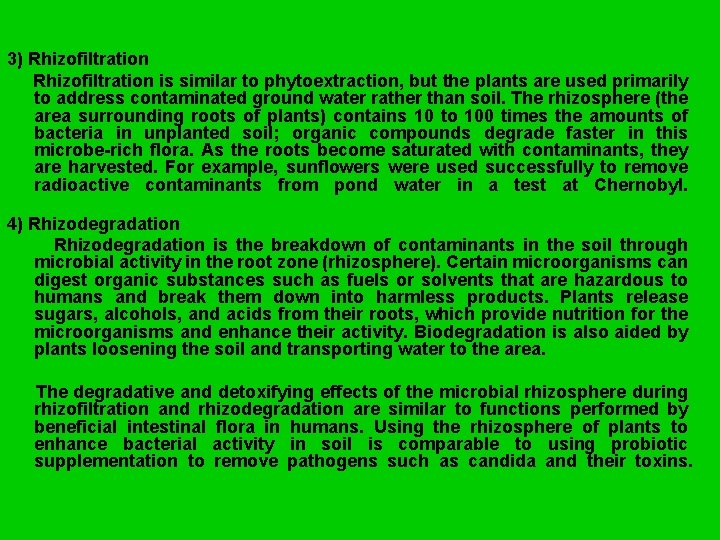 3) Rhizofiltration

Rhizofiltration is similar to phytoextraction, but the plants are used primarily to address contaminated ground water rather than soil. The rhizosphere (the area surrounding roots of plants) contains 10 to 100 times the amounts of bacteria in unplanted soil; organic compounds degrade faster in this microbe-rich flora. As the roots become saturated with contaminants, they are harvested. For example, sunflowers were used successfully to remove radioactive contaminants from pond water in a test at Chernobyl.

4) Rhizodegradation

Rhizodegradation is the breakdown of contaminants in the soil through microbial activity in the root zone (rhizosphere). Certain microorganisms can digest organic substances such as fuels or solvents that are hazardous to humans and break them down into harmless products. Plants release sugars, alcohols, and acids from their roots, which provide nutrition for the microorganisms and enhance their activity. Biodegradation is also aided by plants loosening the soil and transporting water to the area.

The degradative and detoxifying effects of the microbial rhizosphere during rhizofiltration and rhizodegradation are similar to functions performed by beneficial intestinal flora in humans. Using the rhizosphere of plants to enhance bacterial activity in soil is comparable to using probiotic supplementation to remove pathogens such as candida and their toxins.